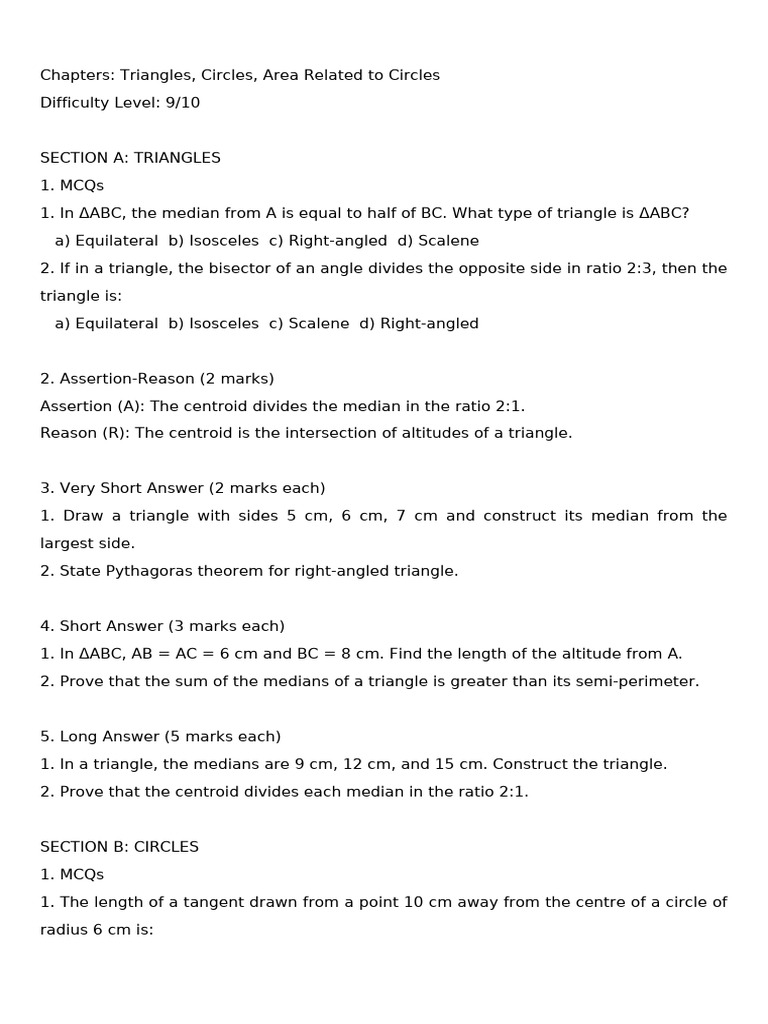 Chapters: Triangles, Circles, Area Related to Circles
Difficulty Level: 9/10

SECTION A: TRIANGLES
1. MCQs
1. In ΔABC, the median from A is equal to half of BC. What type of triangle is ΔABC?
a) Equilateral b) Isosceles c) Right-angled d) Scalene
2. If in a triangle, the bisector of an angle divides the opposite side in ratio 2:3, then the triangle is:
a) Equilateral b) Isosceles c) Scalene d) Right-angled

2. Assertion-Reason (2 marks)
Assertion (A): The centroid divides the median in the ratio 2:1.
Reason (R): The centroid is the intersection of altitudes of a triangle.

3. Very Short Answer (2 marks each)
1. Draw a triangle with sides 5 cm, 6 cm, 7 cm and construct its median from the largest side.
2. State Pythagoras theorem for right-angled triangle.

4. Short Answer (3 marks each)
1. In ΔABC, AB = AC = 6 cm and BC = 8 cm. Find the length of the altitude from A.
2. Prove that the sum of the medians of a triangle is greater than its semi-perimeter.

5. Long Answer (5 marks each)
1. In a triangle, the medians are 9 cm, 12 cm, and 15 cm. Construct the triangle.
2. Prove that the centroid divides each median in the ratio 2:1.

SECTION B: CIRCLES
1. MCQs
1. The length of a tangent drawn from a point 10 cm away from the centre of a circle of radius 6 cm is: